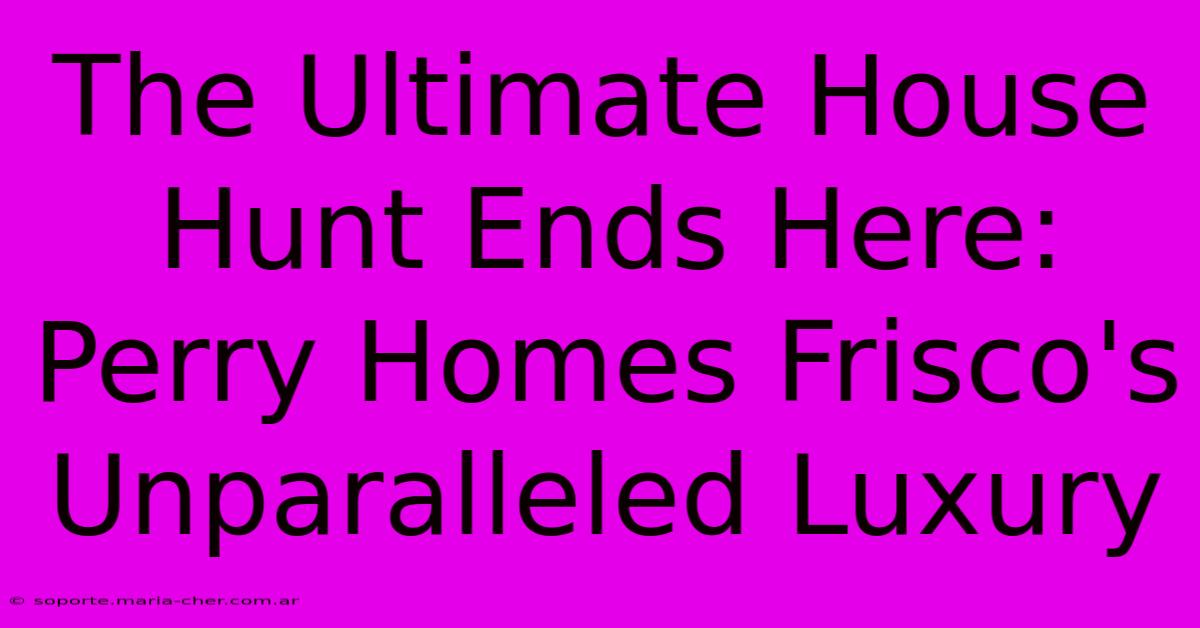 The Ultimate House Hunt Ends Here: Perry Homes Frisco's Unparalleled Luxury

© soporte.maria-cher.com.ar